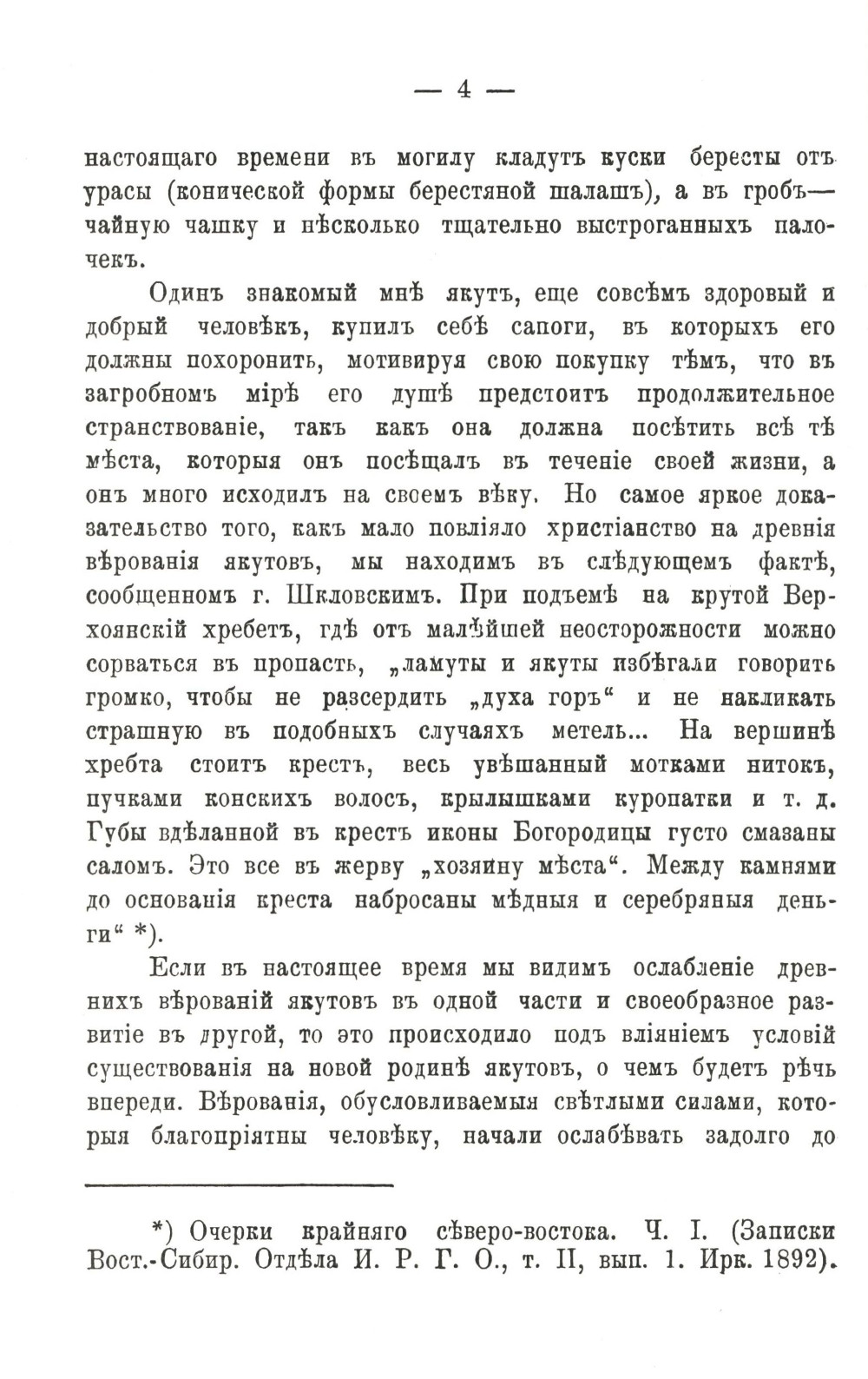 — 4 —

настоящаго времени въ могилу кладутъ куски бересты отъ урасы (конической формы берестяной шалашъ), а въ гробъ— чайную чашку и нѣсколько тщательно выстроганныхъ палочекъ.

Одинъ знакомый мнѣ якутъ, еще совсѣмъ здоровый и добрый человѣкъ, купилъ себѣ сапоги, въ которыхъ его должны похоронить, мотивируя свою покупку тѣмъ, что въ загробномъ мірѣ его душѣ предстоитъ продолжительное странствованіе, такъ какъ она должна посѣтить всѣ тѣ мѣста, которыя онъ посѣщалъ въ теченіе своей жизни, а онъ много исходилъ на своемъ вѣку. Но самое яркое доказательство того, какъ мало повліяло христіанство на древнія вѣрованія якутовъ, мы находимъ въ слѣдующемъ фактѣ, сообщенномъ г. Шкловскимъ. При подъемѣ на крутой Верхоянскій хребетъ, гдѣ отъ малѣйшей неосторожности можно сорваться въ пропасть, „ламуты и якуты избѣгали говорить громко, чтобы не разсердить „духа горъ“ и не накликать страшную въ подобныхъ случаяхъ метель... На вершинѣ хребта стоитъ крестъ, весь увѣшанный мотками нитокъ, пучками конскихъ волосъ, крылышками куропатки и т. д. Губы вдѣланной въ крестъ иконы Богородицы густо смазаны саломъ. Это все въ жерву „хозяину мѣста“. Между камнями до основанія креста набросаны мѣдныя и серебряныя деньги“ *).

Если въ настоящее время мы видимъ ослабленіе древнихъ вѣрованій якутовъ въ одной части и своеобразное развитіе въ другой, то это происходило подъ вліяніемъ условій существованія на новой родинѣ якутовъ, о чемъ будетъ рѣчь впереди. Вѣрованія, обусловливаемыя свѣтлыми силами, которыя благопріятны человѣку, начали ослабѣвать задолго до

*) Очерки крайняго сѣверо-востока. Ч. I. (Записки Вост.-Сибир. Отдѣла И. Р. Г. О., т. II, вып. 1. Ирк. 1892).